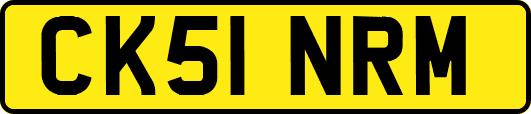 CK51 NRM